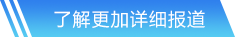 了解更加详细报道